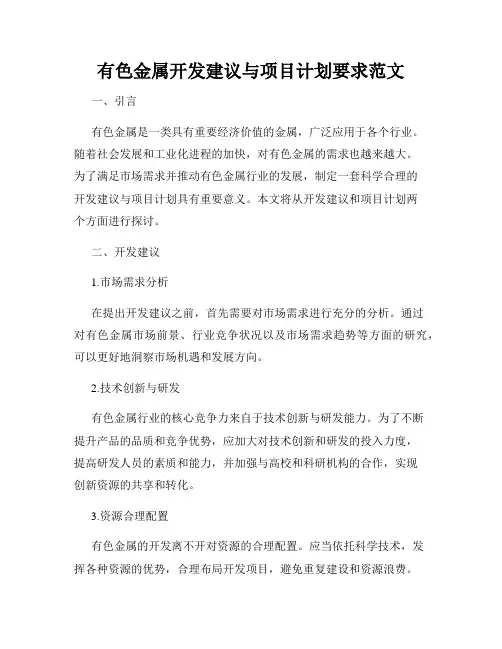 有色金属开发建议与项目计划要求范文

一、引言

有色金属是一类具有重要经济价值的金属，广泛应用于各个行业。随着社会发展和工业化进程的加快，对有色金属的需求也越来越大。为了满足市场需求并推动有色金属行业的发展，制定一套科学合理的开发建议与项目计划具有重要意义。本文将从开发建议和项目计划两个方面进行探讨。

二、开发建议

1.市场需求分析

在提出开发建议之前，首先需要对市场需求进行充分的分析。通过对有色金属市场前景、行业竞争状况以及市场需求趋势等方面的研究，可以更好地洞察市场机遇和发展方向。

2.技术创新与研发

有色金属行业的核心竞争力来自于技术创新与研发能力。为了不断提升产品的品质和竞争优势，应加大对技术创新和研发的投入力度，提高研发人员的素质和能力，并加强与高校和科研机构的合作，实现创新资源的共享和转化。

3.资源合理配置

有色金属的开发离不开对资源的合理配置。应当依托科学技术，发挥各种资源的优势，合理布局开发项目，避免重复建设和资源浪费。